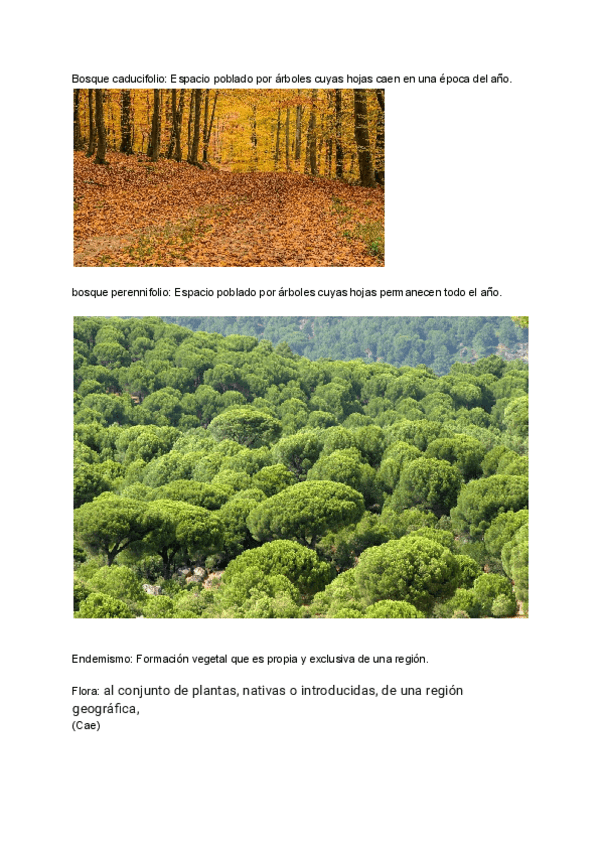 Bosque caducifolio: Espacio poblado por árboles cuyas hojas caen en una época del año.

bosque perennifolio: Espacio poblado por árboles cuyas hojas permanecen todo el año.

Endemismo: Formación vegetal que es propia y exclusiva de una región.

Flora: al conjunto de plantas, nativas o introducidas, de una región geográfica,
(Cae)